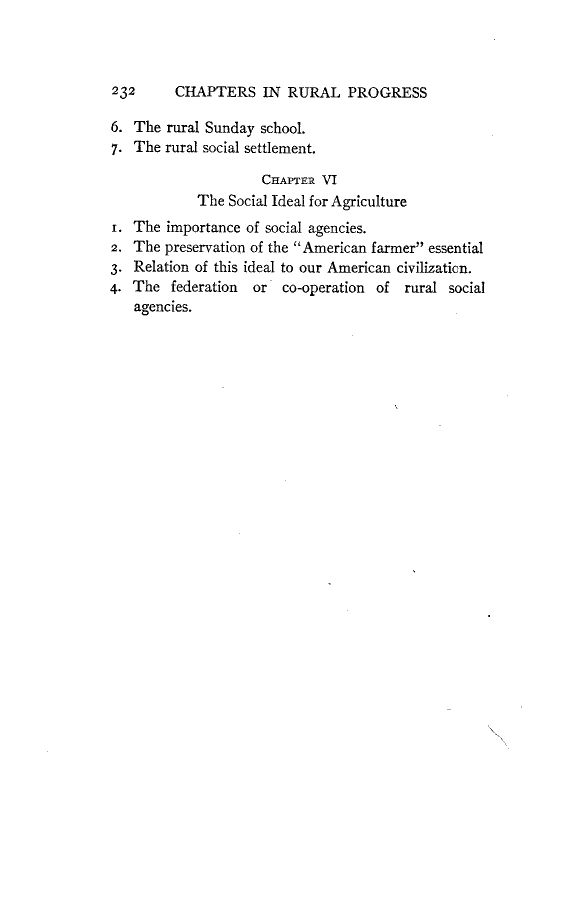 232 CHAPTERS IN RURAL PROGRESS

6. The rural Sunday school.
7. The rural social settlement.

CHAPTER VI

The Social Ideal for Agriculture

1. The importance of social agencies.
2. The preservation of the "American farmer" essential
3. Relation of this ideal to our American civilization.
4. The federation or co-operation of rural social agencies.